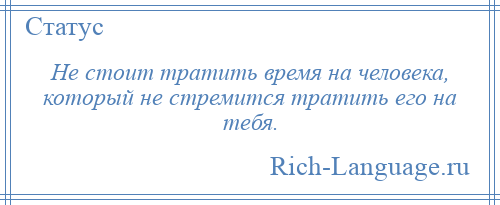 Статус

Не стоит тратить время на человека, который не стремится тратить его на тебя.

Rich-Language.ru